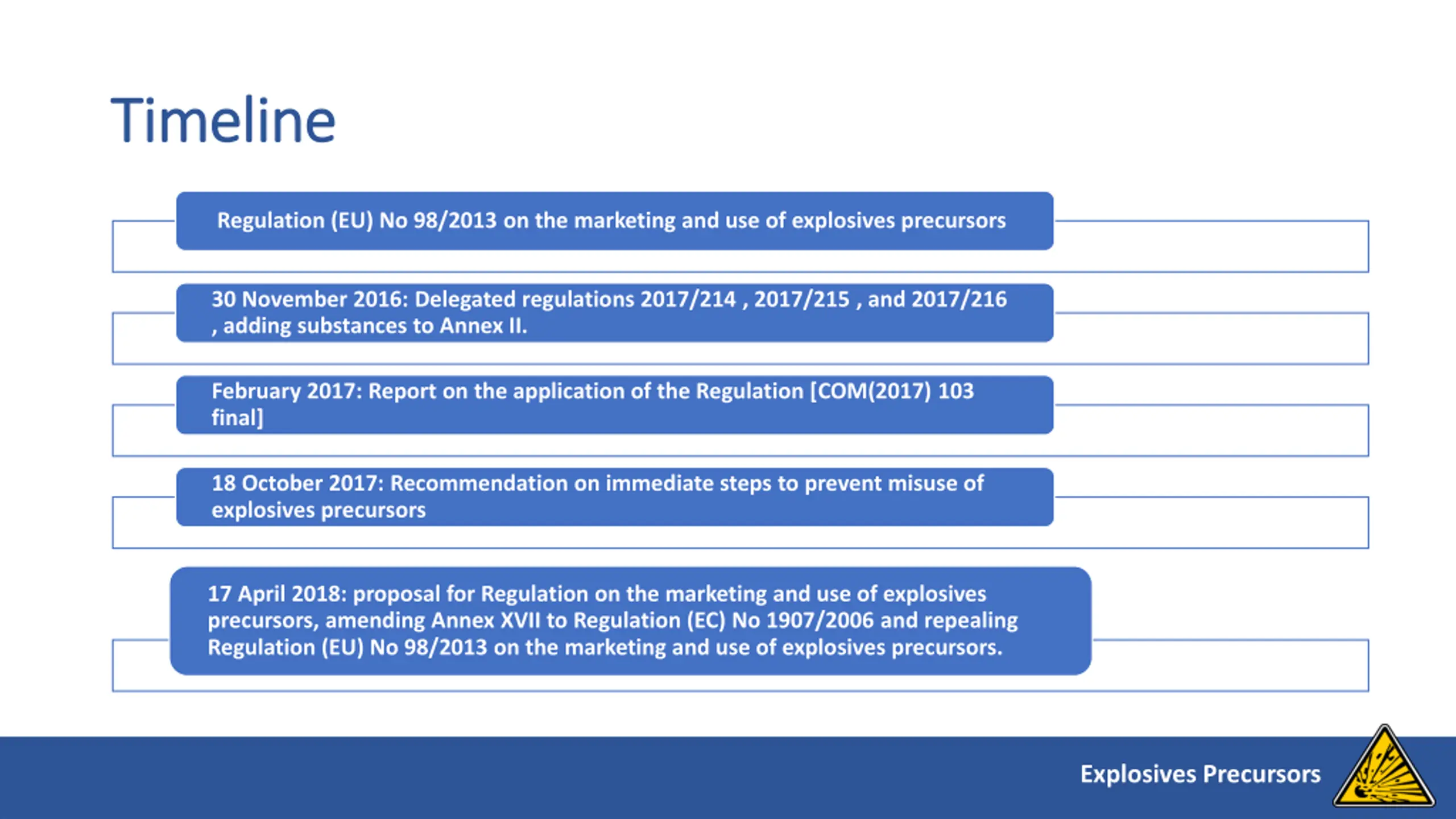 Timeline

Regulation (EU) No 98/2013 on the marketing and use of explosives precursors

30 November 2016: Delegated regulations 2017/214 , 2017/215 , and 2017/216 , adding substances to Annex II.

February 2017: Report on the application of the Regulation [COM(2017) 103 final]

18 October 2017: Recommendation on immediate steps to prevent misuse of explosives precursors

17 April 2018: proposal for Regulation on the marketing and use of explosives precursors, amending Annex XVII to Regulation (EC) No 1907/2006 and repealing Regulation (EU) No 98/2013 on the marketing and use of explosives precursors.

Explosives Precursors